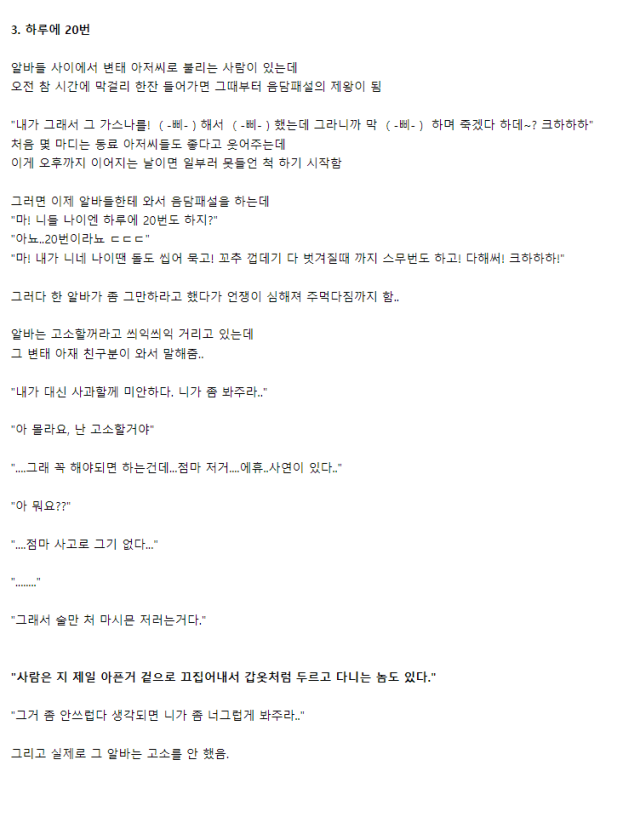 3. 하루에 20번

알바들 사이에서 변태 아저씨로 불리는 사람이 있는데
오전 참 시간에 막걸리 한잔 들어가면 그때부터 음담패설의 제왕이 됨

"내가 그래서 그 가스나를! ( -삐- ) 해서 ( -삐- ) 했는데 그라니까 막 ( -삐- ) 하며 죽겠다 하데~? 크하하하"
처음 몇 마디는 동료 아저씨들도 좋다고 웃어주는데
이게 오후까지 이어지는 날이면 일부러 못들언 척 하기 시작함

그러면 이제 알바들한테 와서 음담패설을 하는데
"마! 니들 나이엔 하루에 20번도 하지?"
"아뇨..20번이라뇨 ㄷㄷㄷ"
"마! 내가 니네 나이땐 돌도 씹어 묵고! 꼬추 껍데기 다 벗겨질때 까지 스무번도 하고! 다해써! 크하하하!"

그러다 한 알바가 좀 그만하라고 했다가 언쟁이 심해져 주먹다짐까지 함..

알바는 고소할꺼라고 씩익씩익 거리고 있는데
그 변태 아재 친구분이 와서 말해줌..

"내가 대신 사과할께 미안하다. 니가 좀 봐주라.."

"아 몰라요, 난 고소할거야"

"....그래 꼭 해야되면 하는건데...점마 저거....에휴..사연이 있다.."

"아 뭐요??"

"....점마 사고로 그기 없다..."

"........"

"그래서 술만 처 마시믄 저러는거다."

"사람은 지 제일 아픈거 겉으로 끄집어내서 갑옷처럼 두르고 다니는 놈도 있다."

"그거 좀 안쓰럽다 생각되면 니가 좀 너그럽게 봐주라.."

그리고 실제로 그 알바는 고소를 안 했음.